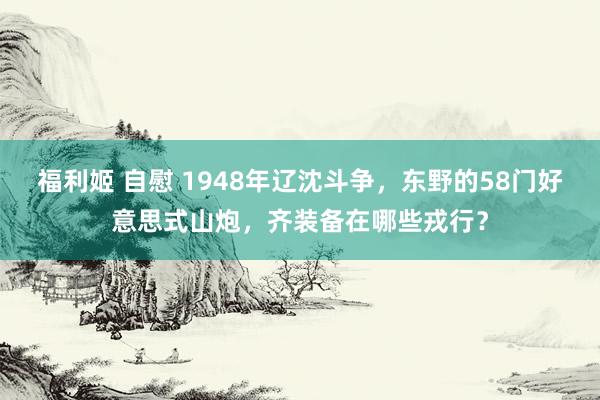 福利姬 自慰 1948年辽沈斗争，东野的58门好意思式山炮，齐装备在哪些戎行？